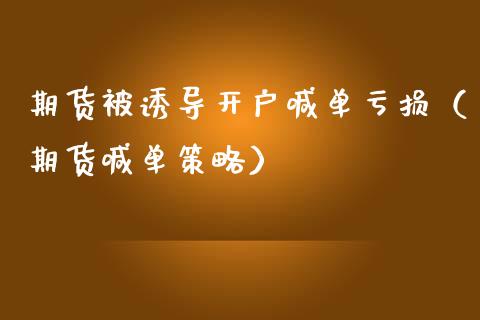 期货被诱导开户喊单亏损（期货喊单策略）